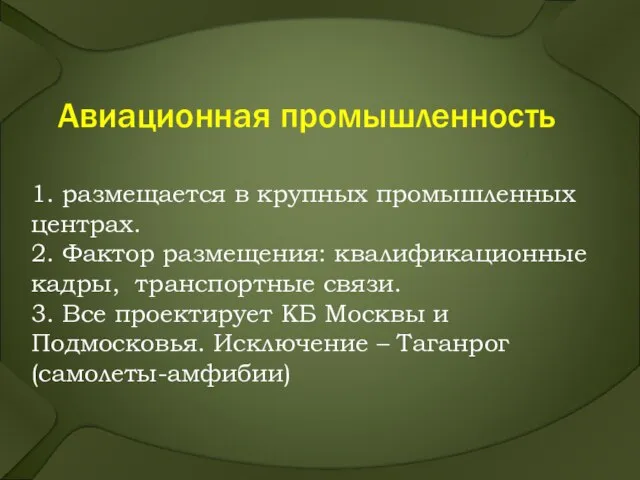 Авиационная промышленность

1. размещается в крупных промышленных центрах.
2. Фактор размещения: квалификационные кадры,  транспортные связи.
3. Все проектирует КБ Москвы и Подмосковья. Исключение – Таганрог (самолеты-амфибии)